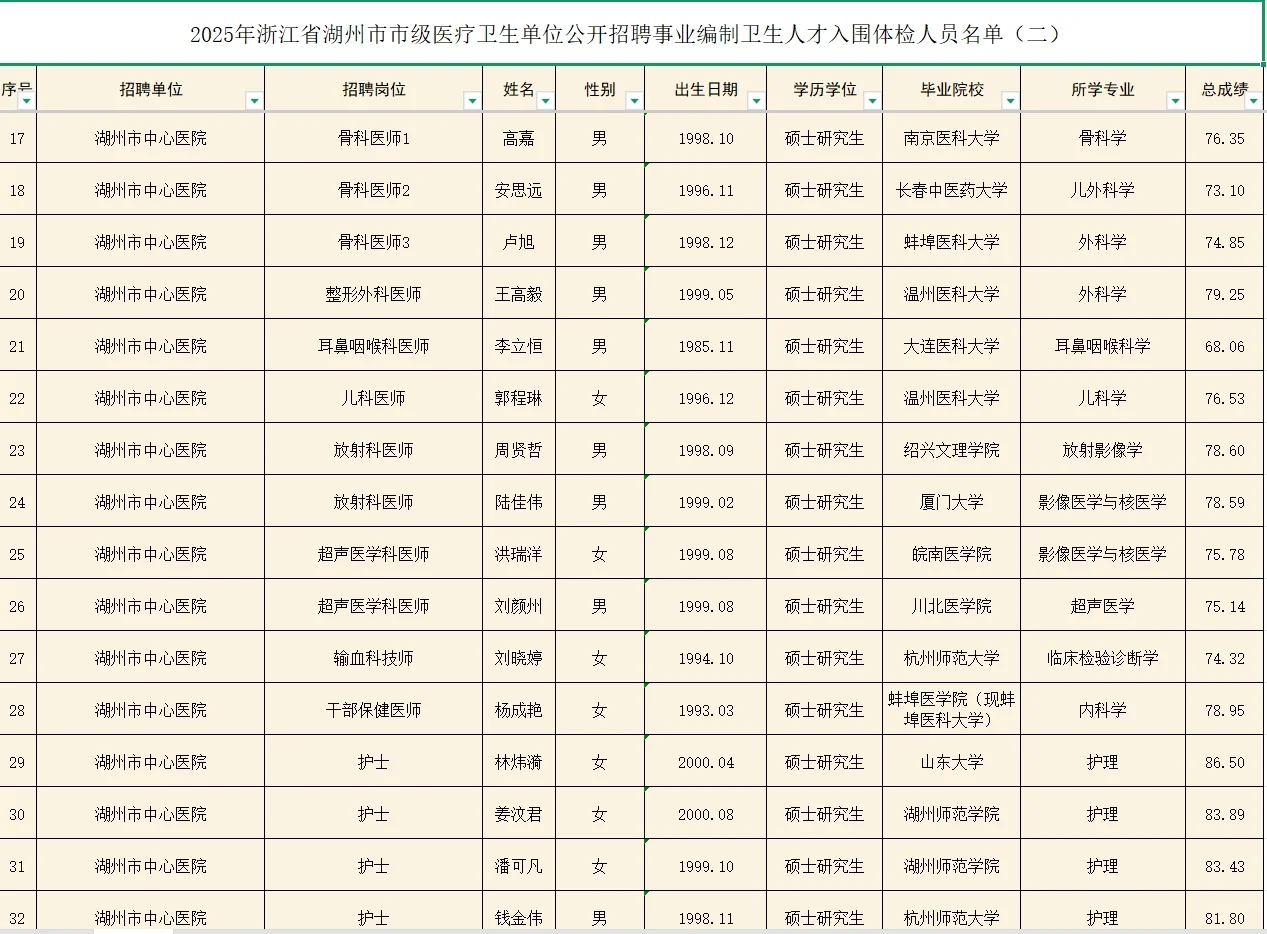 2025年浙江省湖州市市级医疗卫生单位公开招聘事业编制卫生人才入围体检人员名单（二）

| 序号 | 招聘单位 | 招聘岗位 | 姓名 | 性别 | 出生日期 | 学历学位 | 毕业院校 | 所学专业 | 总成绩 |
|---|---|---|---|---|---|---|---|---|---|
| 17 | 湖州市中心医院 | 骨科医师1 | 高嘉 | 男 | 1998.10 | 硕士研究生 | 南京医科大学 | 骨科学 | 76.35 |
| 18 | 湖州市中心医院 | 骨科医师2 | 安思远 | 男 | 1996.11 | 硕士研究生 | 长春中医药大学 | 儿外科学 | 73.10 |
| 19 | 湖州市中心医院 | 骨科医师3 | 卢旭 | 男 | 1998.12 | 硕士研究生 | 蚌埠医科大学 | 外科学 | 74.85 |
| 20 | 湖州市中心医院 | 整形外科医师 | 王高毅 | 男 | 1999.05 | 硕士研究生 | 温州医科大学 | 外科学 | 79.25 |
| 21 | 湖州市中心医院 | 耳鼻咽喉科医师 | 李立恒 | 男 | 1985.11 | 硕士研究生 | 大连医科大学 | 耳鼻咽喉科学 | 68.06 |
| 22 | 湖州市中心医院 | 儿科医师 | 郭程琳 | 女 | 1996.12 | 硕士研究生 | 温州医科大学 | 儿科学 | 76.53 |
| 23 | 湖州市中心医院 | 放射科医师 | 周贤哲 | 男 | 1998.09 | 硕士研究生 | 绍兴文理学院 | 放射影像学 | 78.60 |
| 24 | 湖州市中心医院 | 放射科医师 | 陆佳伟 | 男 | 1999.02 | 硕士研究生 | 厦门大学 | 影像医学与核医学 | 78.59 |
| 25 | 湖州市中心医院 | 超声医学科医师 | 洪瑞洋 | 女 | 1999.08 | 硕士研究生 | 皖南医学院 | 影像医学与核医学 | 75.78 |
| 26 | 湖州市中心医院 | 超声医学科医师 | 刘颜州 | 男 | 1999.08 | 硕士研究生 | 川北医学院 | 超声医学 | 75.14 |
| 27 | 湖州市中心医院 | 输血科技师 | 刘晓婷 | 女 | 1994.10 | 硕士研究生 | 杭州师范大学 | 临床检验诊断学 | 74.32 |
| 28 | 湖州市中心医院 | 干部保健医师 | 杨成艳 | 女 | 1993.03 | 硕士研究生 | 蚌埠医学院（现蚌埠医科大学） | 内科学 | 78.95 |
| 29 | 湖州市中心医院 | 护士 | 林炜漪 | 女 | 2000.04 | 硕士研究生 | 山东大学 | 护理 | 86.50 |
| 30 | 湖州市中心医院 | 护士 | 姜汶君 | 女 | 2000.08 | 硕士研究生 | 湖州师范学院 | 护理 | 83.89 |
| 31 | 湖州市中心医院 | 护士 | 潘可凡 | 女 | 1999.10 | 硕士研究生 | 湖州师范学院 | 护理 | 83.43 |
| 32 | 湖州市中心医院 | 护士 | 钱金伟 | 男 | 1998.11 | 硕士研究生 | 杭州师范大学 | 护理 | 81.80 |